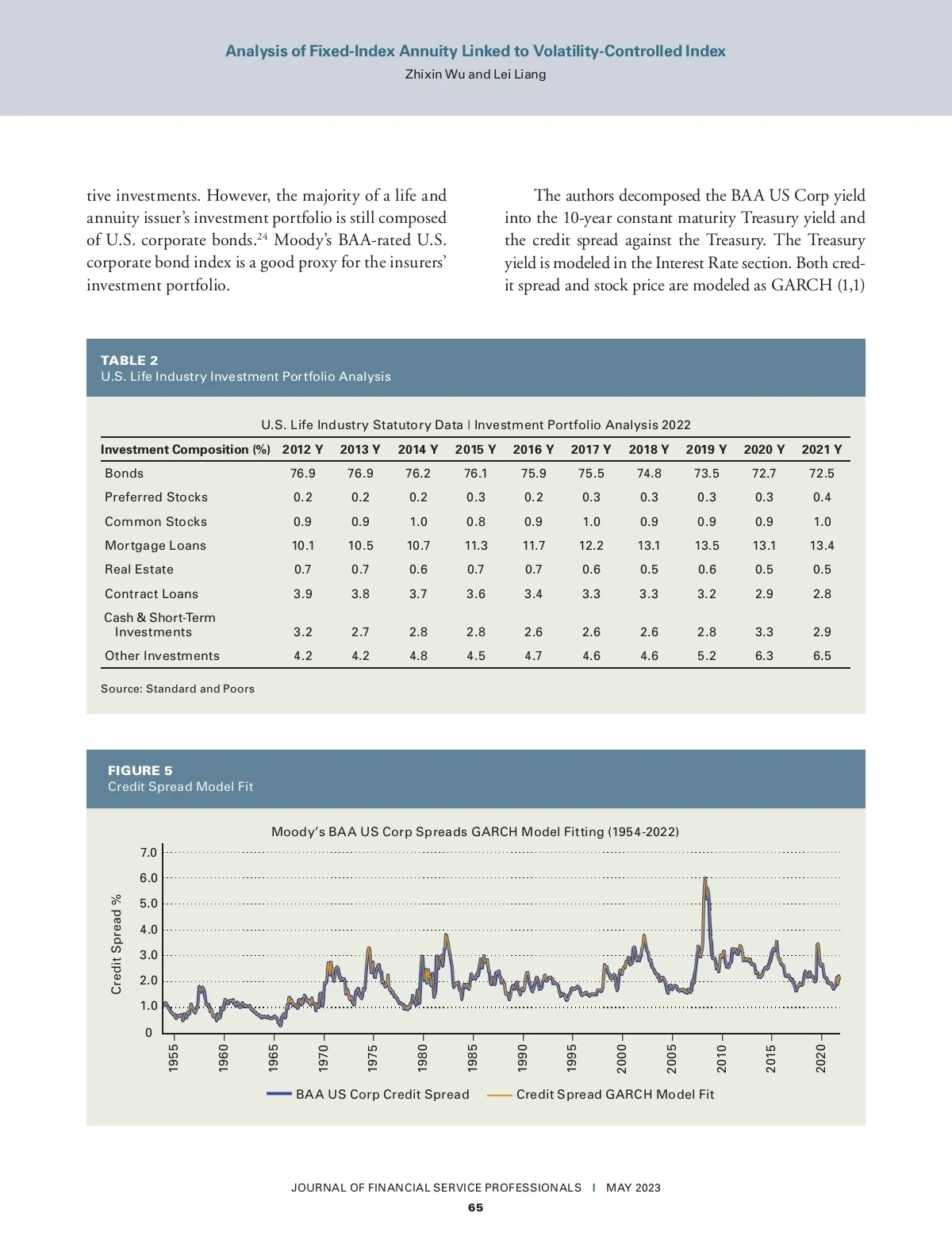 Analysis of Fixed-Index Annuity Linked to Volatility-Controlled Index
Zhixin Wu and Lei Liang

tive investments. However, the majority of a life and annuity issuer's investment portfolio is still composed of U.S. corporate bonds.$^{24}$ Moody's BAA-rated U.S. corporate bond index is a good proxy for the insurers' investment portfolio.

The authors decomposed the BAA US Corp yield into the 10-year constant maturity Treasury yield and the credit spread against the Treasury. The Treasury yield is modeled in the Interest Rate section. Both credit spread and stock price are modeled as GARCH (1,1)

TABLE 2
U.S. Life Industry Investment Portfolio Analysis

U.S. Life Industry Statutory Data | Investment Portfolio Analysis 2022

| Investment Composition (%) | 2012 Y | 2013 Y | 2014 Y | 2015 Y | 2016 Y | 2017 Y | 2018 Y | 2019 Y | 2020 Y | 2021 Y |
|---|---|---|---|---|---|---|---|---|---|---|
| Bonds | 76.9 | 76.9 | 76.2 | 76.1 | 75.9 | 75.5 | 74.8 | 73.5 | 72.7 | 72.5 |
| Preferred Stocks | 0.2 | 0.2 | 0.2 | 0.3 | 0.2 | 0.3 | 0.3 | 0.3 | 0.3 | 0.4 |
| Common Stocks | 0.9 | 0.9 | 1.0 | 0.8 | 0.9 | 1.0 | 0.9 | 0.9 | 0.9 | 1.0 |
| Mortgage Loans | 10.1 | 10.5 | 10.7 | 11.3 | 11.7 | 12.2 | 13.1 | 13.5 | 13.1 | 13.4 |
| Real Estate | 0.7 | 0.7 | 0.6 | 0.7 | 0.7 | 0.6 | 0.5 | 0.6 | 0.5 | 0.5 |
| Contract Loans | 3.9 | 3.8 | 3.7 | 3.6 | 3.4 | 3.3 | 3.3 | 3.2 | 2.9 | 2.8 |
| Cash & Short-Term Investments | 3.2 | 2.7 | 2.8 | 2.8 | 2.6 | 2.6 | 2.6 | 2.8 | 3.3 | 2.9 |
| Other Investments | 4.2 | 4.2 | 4.8 | 4.5 | 4.7 | 4.6 | 4.6 | 5.2 | 6.3 | 6.5 |

Source: Standard and Poors

FIGURE 5
Credit Spread Model Fit

Moody's BAA US Corp Spreads GARCH Model Fitting (1954-2022)

Credit Spread %
7.0
6.0
5.0
4.0
3.0
2.0
1.0
0
1955 1960 1965 1970 1975 1980 1985 1990 1995 2000 2005 2010 2015 2020

BAA US Corp Credit Spread
Credit Spread GARCH Model Fit

JOURNAL OF FINANCIAL SERVICE PROFESSIONALS | MAY 2023
65